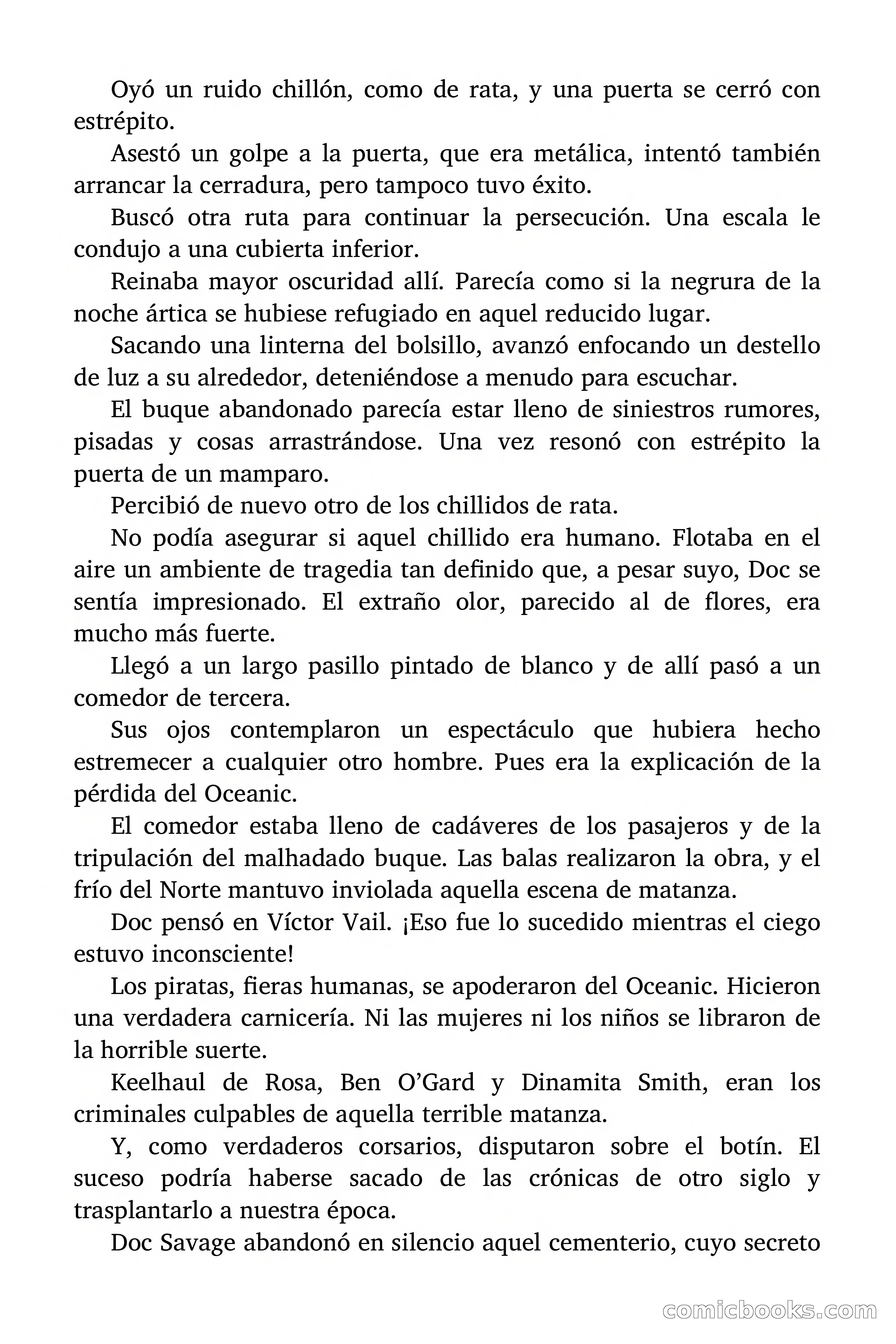 Oyó un ruido chillón, como de rata, y una puerta se cerró con estrépito.

Asestó un golpe a la puerta, que era metálica, intentó también arrancar la cerradura, pero tampoco tuvo éxito.

Buscó otra ruta para continuar la persecución. Una escala le condujo a una cubierta inferior.

Reinaba mayor oscuridad allí. Parecía como si la negrura de la noche ártica se hubiese refugiado en aquel reducido lugar.

Sacando una linterna del bolsillo, avanzó enfocando un destello de luz a su alrededor, deteniéndose a menudo para escuchar.

El buque abandonado parecía estar lleno de siniestros rumores, pisadas y cosas arrastrándose. Una vez resonó con estrépito la puerta de un mamparo.

Percibió de nuevo otro de los chillidos de rata.

No podía asegurar si aquel chillido era humano. Flotaba en el aire un ambiente de tragedia tan definido que, a pesar suyo, Doc se sentía impresionado. El extraño olor, parecido al de flores, era mucho más fuerte.

Llegó a un largo pasillo pintado de blanco y de allí pasó a un comedor de tercera.

Sus ojos contemplaron un espectáculo que hubiera hecho estremecer a cualquier otro hombre. Pues era la explicación de la pérdida del Oceanic.

El comedor estaba lleno de cadáveres de los pasajeros y de la tripulación del malhadado buque. Las balas realizaron la obra, y el frío del Norte mantuvo inviolada aquella escena de matanza.

Doc pensó en Víctor Vail. ¡Eso fue lo sucedido mientras el ciego estuvo inconsciente!

Los piratas, fieras humanas, se apoderaron del Oceanic. Hicieron una verdadera carnicería. Ni las mujeres ni los niños se libraron de la horrible suerte.

Keelhaul de Rosa, Ben O'Gard y Dinamita Smith, eran los criminales culpables de aquella terrible matanza.

Y, como verdaderos corsarios, disputaron sobre el botín. El suceso podría haberse sacado de las crónicas de otro siglo y trasplantarlo a nuestra época.

Doc Savage abandonó en silencio aquel cementerio, cuyo secreto

comicbooks.com